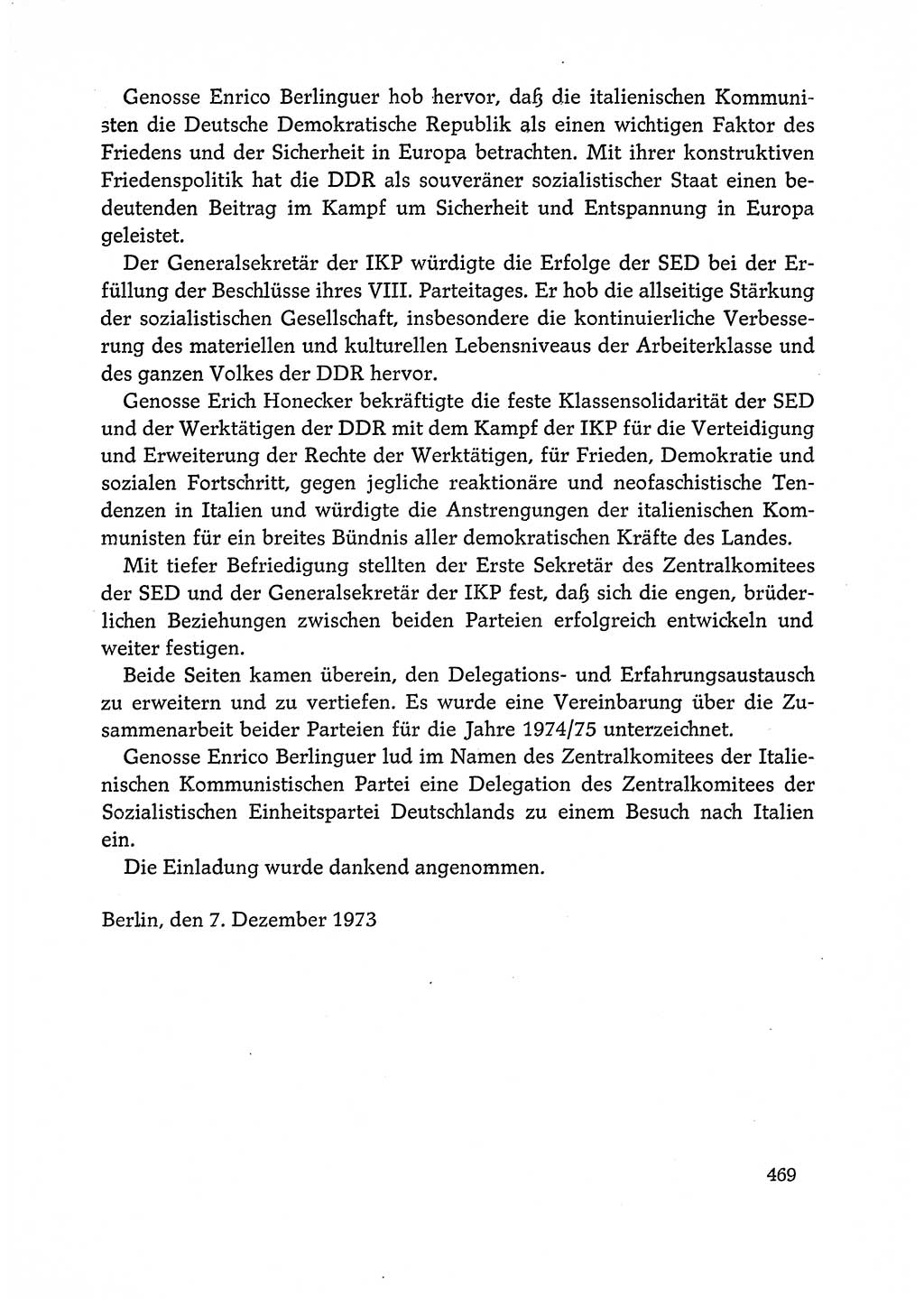 Genosse Enrico Berlinguer hob hervor, daß die italienischen Kommunisten die Deutsche Demokratische Republik als einen wichtigen Faktor des Friedens und der Sicherheit in Europa betrachten. Mit ihrer konstruktiven Friedenspolitik hat die DDR als souveräner sozialistischer Staat einen bedeutenden Beitrag im Kampf um Sicherheit und Entspannung in Europa geleistet.

Der Generalsekretär der IKP würdigte die Erfolge der SED bei der Erfüllung der Beschlüsse ihres VIII. Parteitages. Er hob die allseitige Stärkung der sozialistischen Gesellschaft, insbesondere die kontinuierliche Verbesserung des materiellen und kulturellen Lebensniveaus der Arbeiterklasse und des ganzen Volkes der DDR hervor.

Genosse Erich Honecker bekräftigte die feste Klassensolidarität der SED und der Werktätigen der DDR mit dem Kampf der IKP für die Verteidigung und Erweiterung der Rechte der Werktätigen, für Frieden, Demokratie und sozialen Fortschritt, gegen jegliche reaktionäre und neofaschistische Tendenzen in Italien und würdigte die Anstrengungen der italienischen Kommunisten für ein breites Bündnis aller demokratischen Kräfte des Landes.

Mit tiefer Befriedigung stellten der Erste Sekretär des Zentralkomitees der SED und der Generalsekretär der IKP fest, daß sich die engen, brüderlichen Beziehungen zwischen beiden Parteien erfolgreich entwickeln und weiter festigen.

Beide Seiten kamen überein, den Delegations- und Erfahrungsaustausch zu erweitern und zu vertiefen. Es wurde eine Vereinbarung über die Zusammenarbeit beider Parteien für die Jahre 1974/75 unterzeichnet.

Genosse Enrico Berlinguer lud im Namen des Zentralkomitees der Italienischen Kommunistischen Partei eine Delegation des Zentralkomitees der Sozialistischen Einheitspartei Deutschlands zu einem Besuch nach Italien ein.

Die Einladung wurde dankend angenommen.

Berlin, den 7. Dezember 1973

469